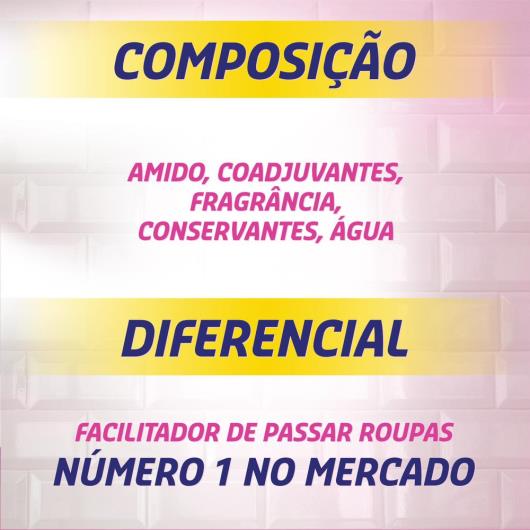 COMPOSIÇÃO

AMIDO, COADJUVANTES, FRAGRÂNCIA, CONSERVANTES, ÁGUA

DIFERENCIAL

FACILITADOR DE PASSAR ROUPAS
NÚMERO 1 NO MERCADO